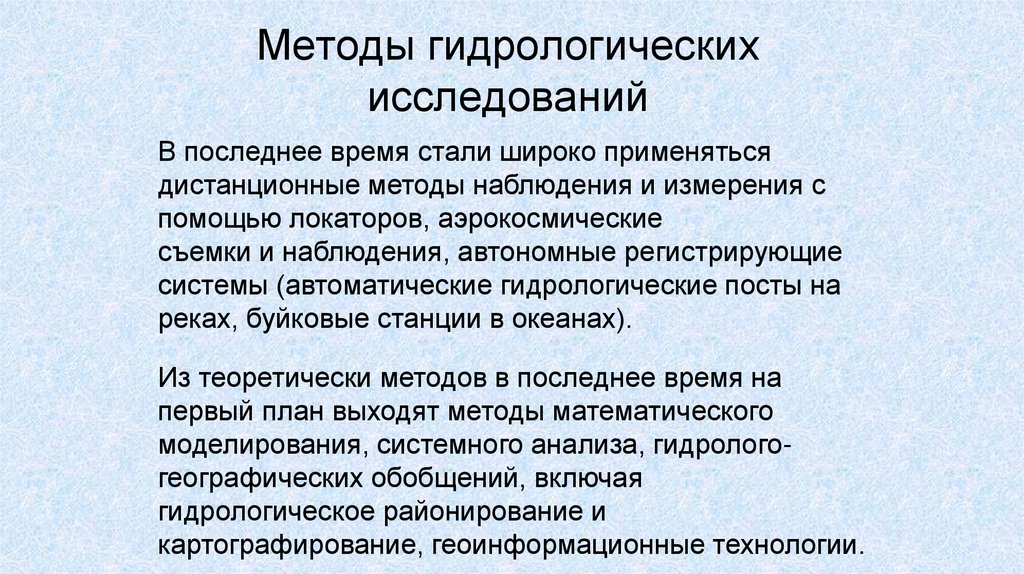 Методы гидрологических исследований

В последнее время стали широко применяться дистанционные методы наблюдения и измерения с помощью локаторов, аэрокосмические съемки и наблюдения, автономные регистрирующие системы (автоматические гидрологические посты на реках, буйковые станции в океанах).

Из теоретически методов в последнее время на первый план выходят методы математического моделирования, системного анализа, гидролого-географических обобщений, включая гидрологическое районирование и картографирование, геоинформационные технологии.